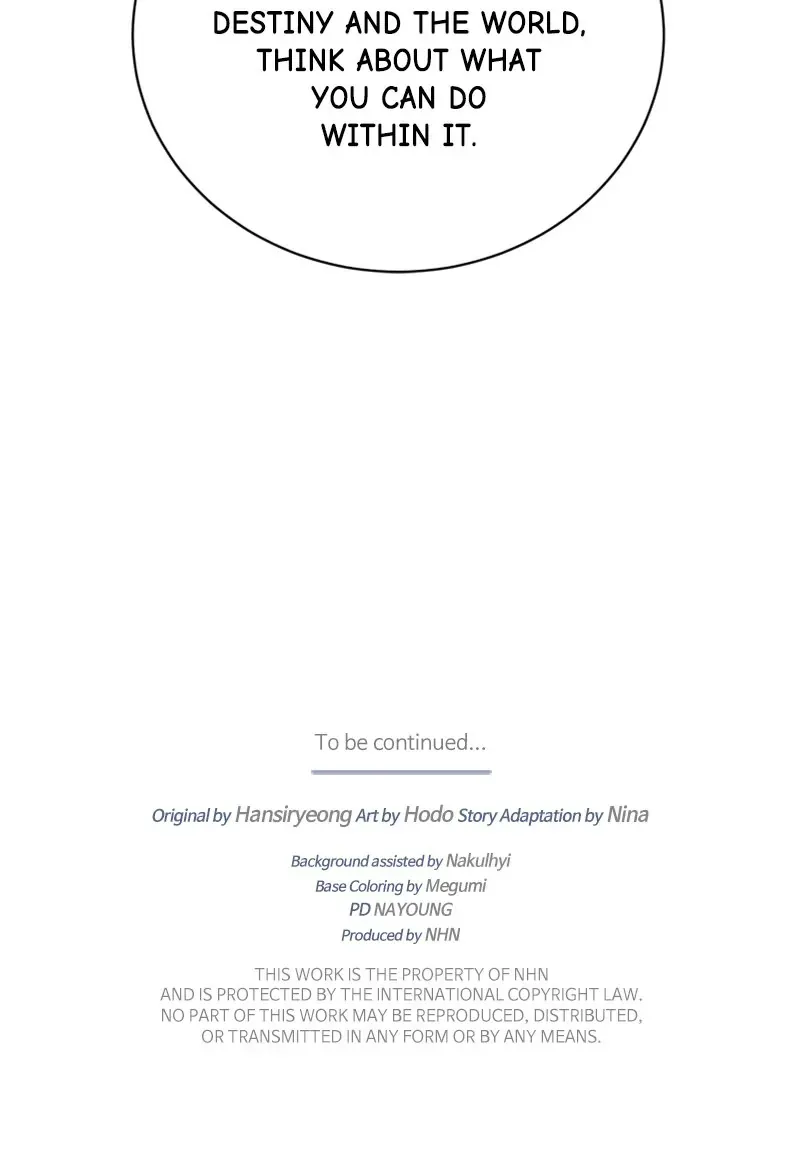 DESTINY AND THE WORLD, THINK ABOUT WHAT YOU CAN DO WITHIN IT.

To be continued...

Original by Hansiryeong Art by Hodo Story Adaptation by Nina

Background assisted by Nakulhyi
Base Coloring by Megumi
PD NAYOUNG
Produced by NHN

THIS WORK IS THE PROPERTY OF NHN AND IS PROTECTED BY THE INTERNATIONAL COPYRIGHT LAW. NO PART OF THIS WORK MAY BE REPRODUCED, DISTRIBUTED, OR TRANSMITTED IN ANY FORM OR BY ANY MEANS.